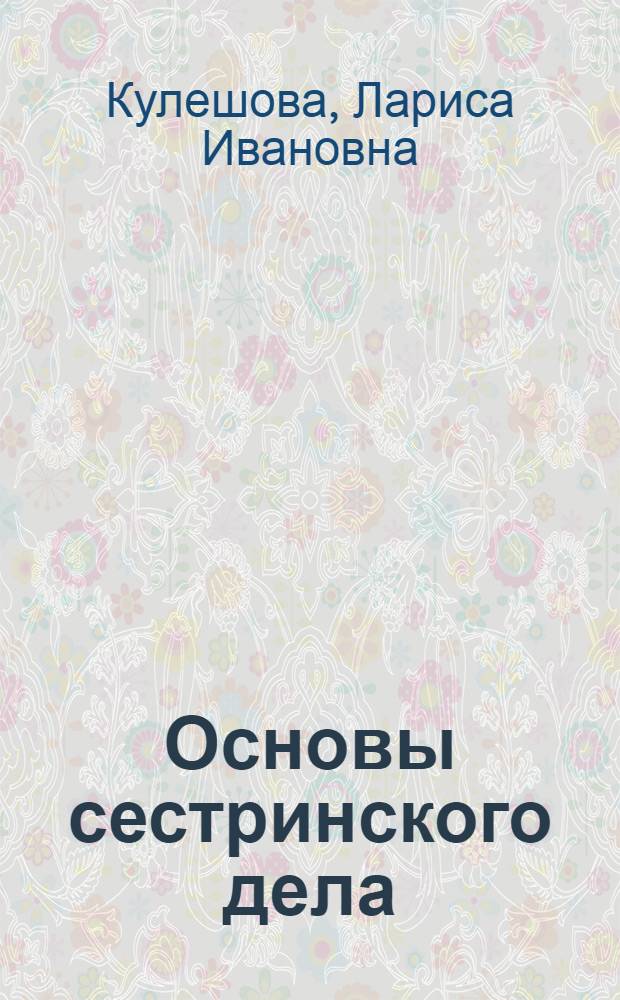 Кулешова, Лариса Ивановна

Основы сестринского дела